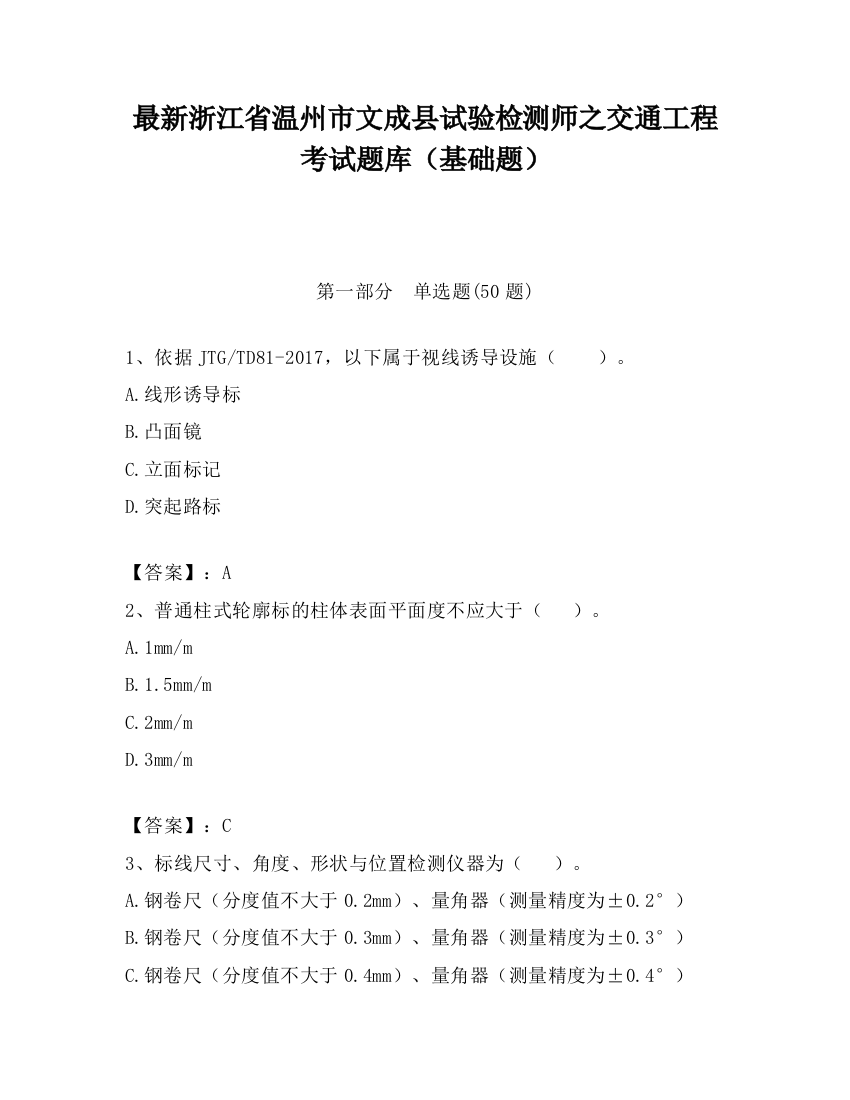 最新浙江省温州市文成县试验检测师之交通工程考试题库（基础题）

第一部分　单选题(50 题)

1、依据 JTG/TD81-2017，以下属于视线诱导设施（　　）。

A.线形诱导标

B.凸面镜

C.立面标记

D.突起路标

【答案】：A

2、普通柱式轮廓标的柱体表面平面度不应大于（　　）。

A.1mm/m

B.1.5mm/m

C.2mm/m

D.3mm/m

【答案】：C

3、标线尺寸、角度、形状与位置检测仪器为（　　）。

A.钢卷尺（分度值不大于 0.2mm）、量角器（测量精度为±0.2°）

B.钢卷尺（分度值不大于 0.3mm）、量角器（测量精度为±0.3°）

C.钢卷尺（分度值不大于 0.4mm）、量角器（测量精度为±0.4°）